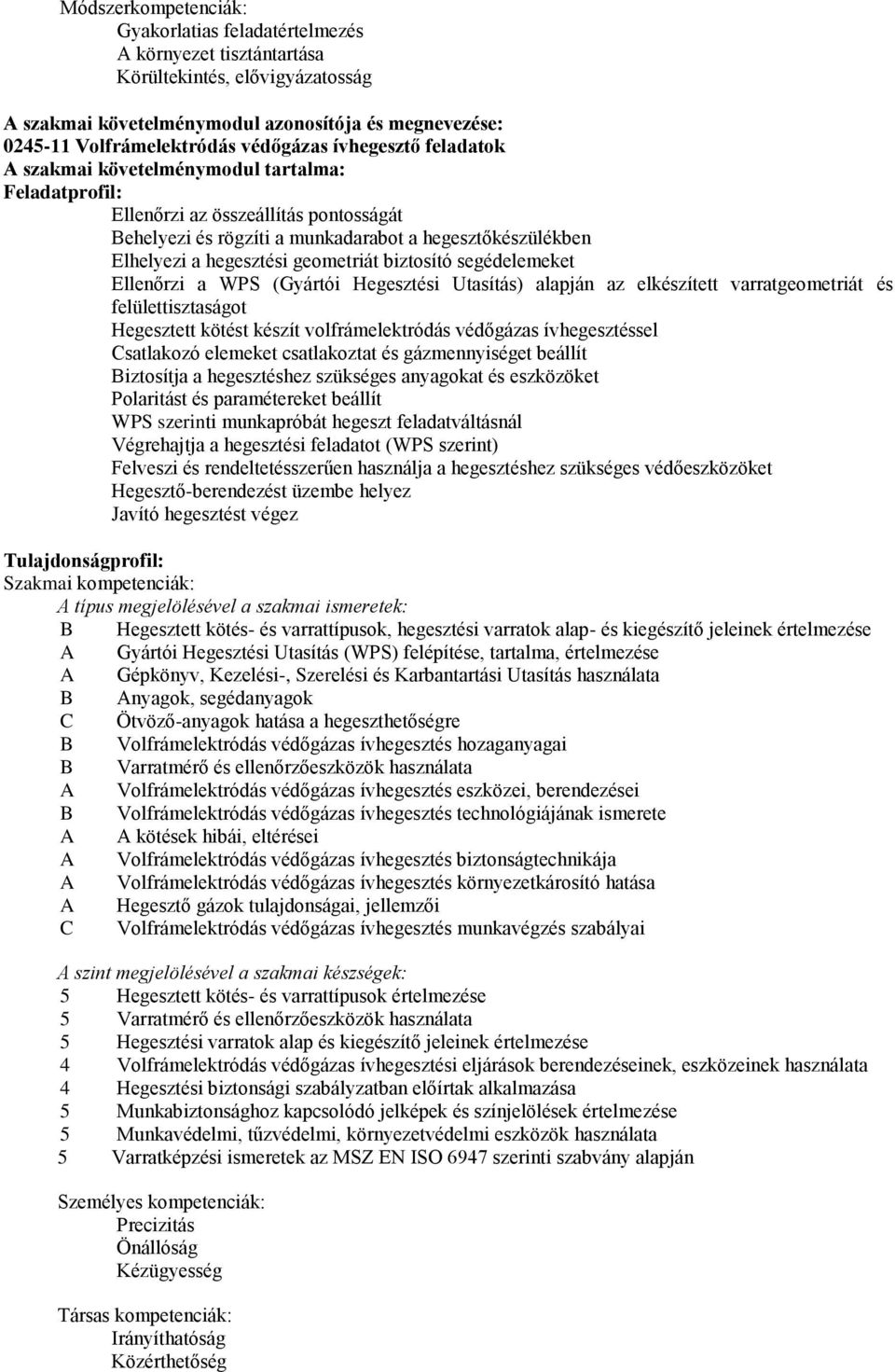 Módszerkompetenciák:
Gyakorlatias feladatértelmezés
A környezet tisztántartása
Körültekintés, elővigyázatosság

A szakmai követelménymodul azonosítója és megnevezése:
0245-11 Volfrámelektródás védőgázas ívhegesztő feladatok
A szakmai követelménymodul tartalma:
Feladatprofil:
Ellenőrzi az összeállítás pontosságát
Behelyezi és rögzíti a munkadarabot a hegesztőkészülékben
Elhelyezi a hegesztési geometriát biztosító segédelemeket
Ellenőrzi a WPS (Gyártói Hegesztési Utasítás) alapján az elkészített varratgeometriát és felülettisztaságot
Hegesztett kötést készít volfrámelektródás védőgázas ívhegesztéssel
Csatlakozó elemeket csatlakoztat és gázmennyiséget beállít
Biztosítja a hegesztéshez szükséges anyagokat és eszközöket
Polaritást és paramétereket beállít
WPS szerinti munkapróbát hegeszt feladatváltásnál
Végrehajtja a hegesztési feladatot (WPS szerint)
Felveszi és rendeltetésszerűen használja a hegesztéshez szükséges védőeszközöket
Hegesztő-berendezést üzembe helyez
Javító hegesztést végez

Tulajdonságprofil:
Szakmai kompetenciák:
A típus megjelölésével a szakmai ismeretek:
B Hegesztett kötés- és varrattípusok, hegesztési varratok alap- és kiegészítő jeleinek értelmezése
A Gyártói Hegesztési Utasítás (WPS) felépítése, tartalma, értelmezése
A Gépkönyv, Kezelési-, Szerelési és Karbantartási Utasítás használata
B Anyagok, segédanyagok
C Ötvöző-anyagok hatása a hegeszthetőségre
B Volfrámelektródás védőgázas ívhegesztés hozaganyagai
B Varratmérő és ellenőrzőeszközök használata
A Volfrámelektródás védőgázas ívhegesztés eszközei, berendezései
B Volfrámelektródás védőgázas ívhegesztés technológiájának ismerete
A A kötések hibái, eltérései
A Volfrámelektródás védőgázas ívhegesztés biztonságtechnikája
A Volfrámelektródás védőgázas ívhegesztés környezetkárosító hatása
A Hegesztő gázok tulajdonságai, jellemzői
C Volfrámelektródás védőgázas ívhegesztés munkavégzés szabályai

A szint megjelölésével a szakmai készségek:
5 Hegesztett kötés- és varrattípusok értelmezése
5 Varratmérő és ellenőrzőeszközök használata
5 Hegesztési varratok alap és kiegészítő jeleinek értelmezése
4 Volfrámelektródás védőgázas ívhegesztési eljárások berendezéseinek, eszközeinek használata
4 Hegesztési biztonsági szabályzatban előírtak alkalmazása
5 Munkabiztonsághoz kapcsolódó jelképek és színjelölések értelmezése
5 Munkavédelmi, tűzvédelmi, környezetvédelmi eszközök használata
5 Varratképzési ismeretek az MSZ EN ISO 6947 szerinti szabvány alapján

Személyes kompetenciák:
Precizitás
Önállóság
Kézügyesség

Társas kompetenciák:
Irányíthatóság
Közérthetőség